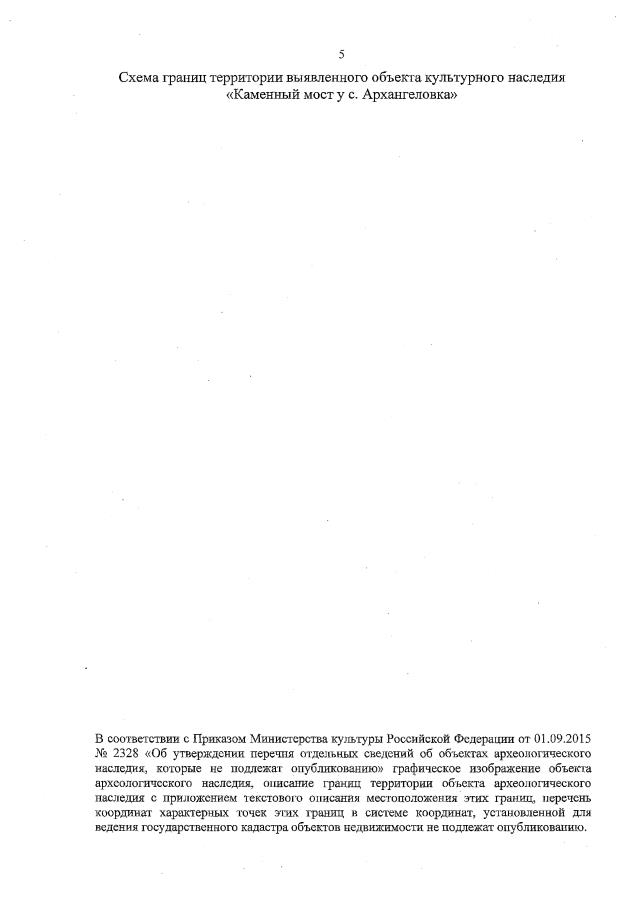 5

Схема границ территории выявленного объекта культурного наследия «Каменный мост у с. Архангеловка»

В соответствии с Приказом Министерства культуры Российской Федерации от 01.09.2015 № 2328 «Об утверждении перечня отдельных сведений об объектах археологического наследия, которые не подлежат опубликованию» графическое изображение объекта археологического наследия, описание границ территории объекта археологического наследия с приложением текстового описания местоположения этих границ, перечень координат характерных точек этих границ в системе координат, установленной для ведения государственного кадастра объектов недвижимости не подлежат опубликованию.